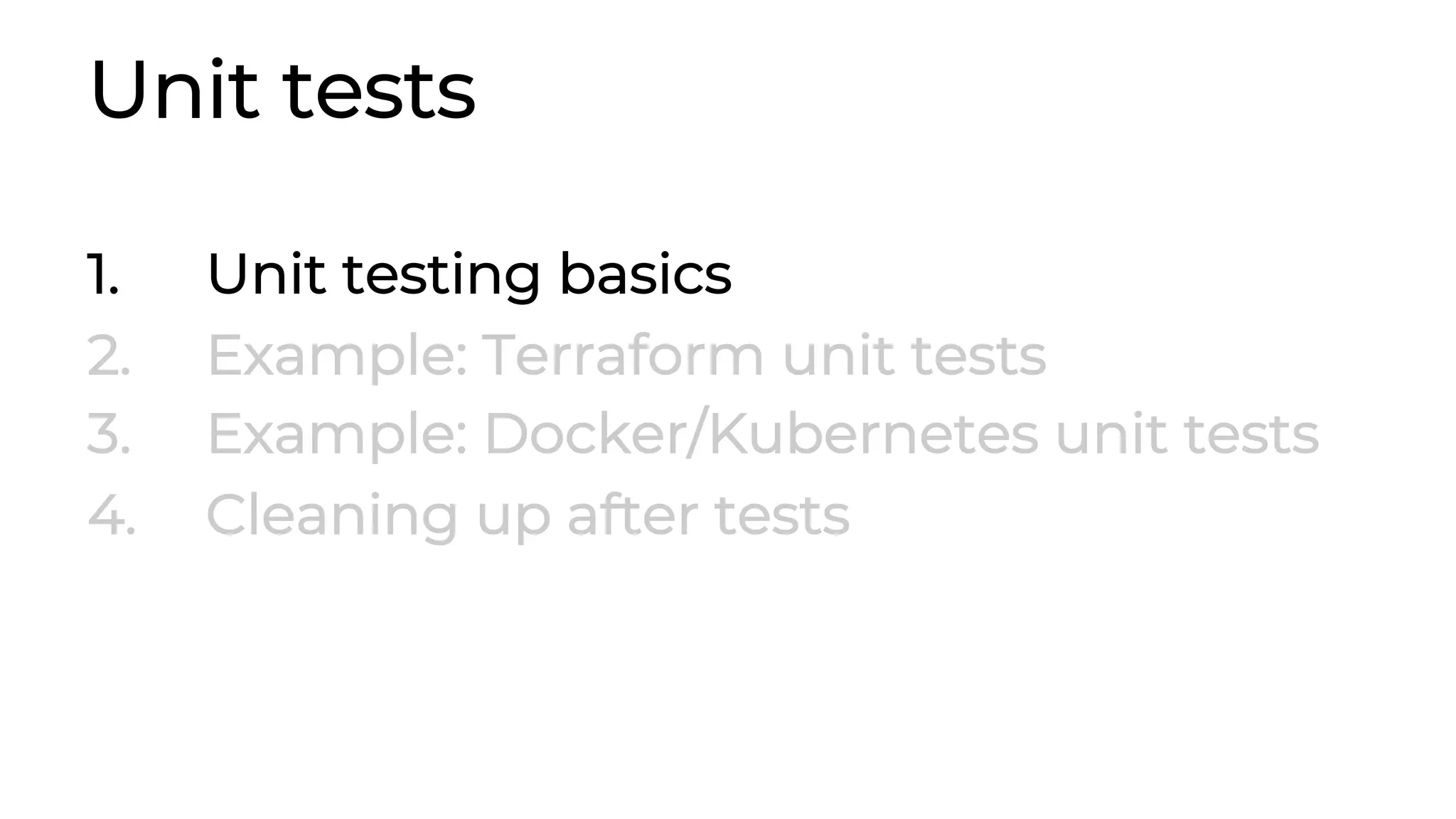 Unit tests

1. Unit testing basics
2. Example: Terraform unit tests
3. Example: Docker/Kubernetes unit tests
4. Cleaning up after tests